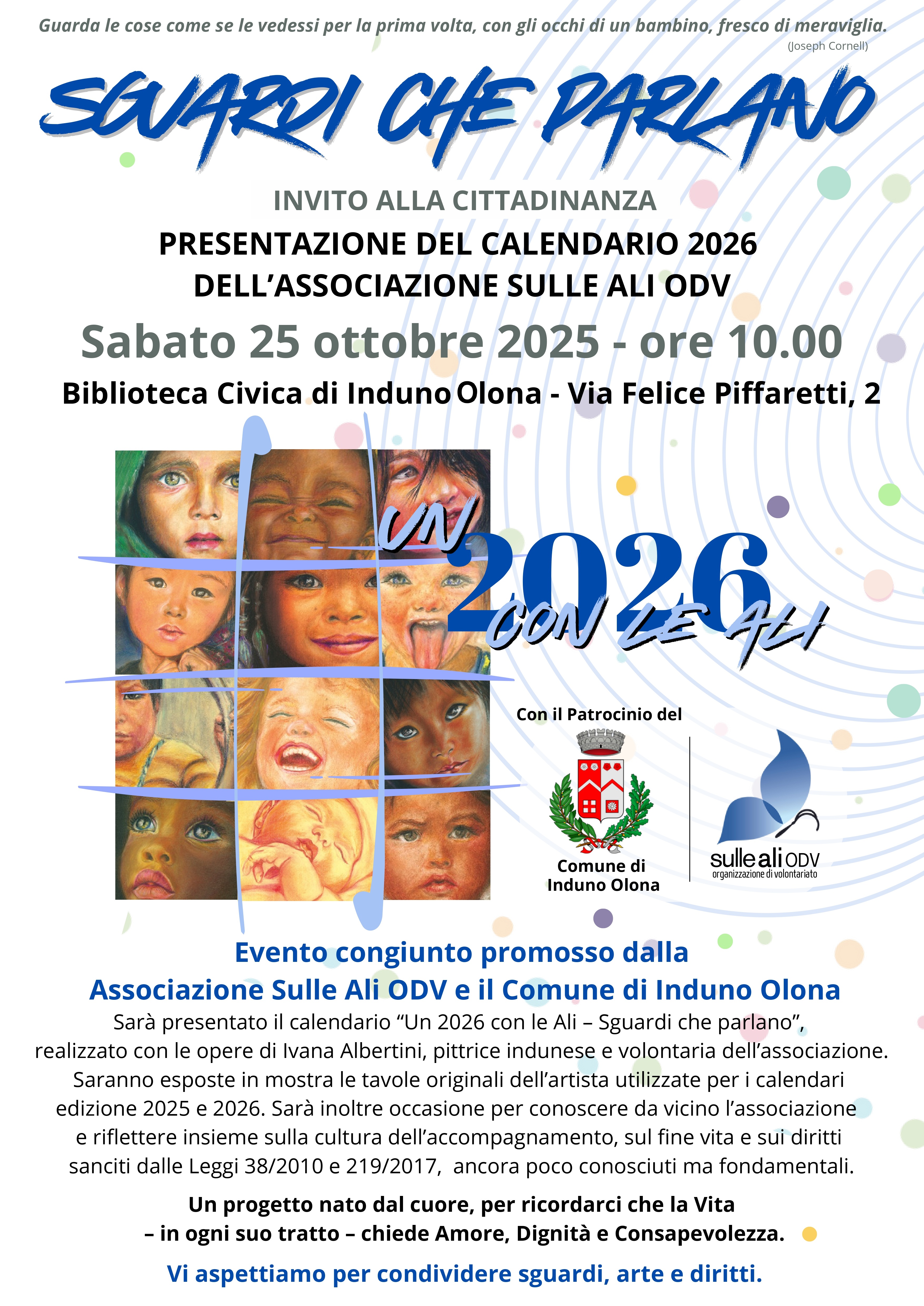 Guarda le cose come se le vedessi per la prima volta, con gli occhi di un bambino, fresco di meraviglia.
(Joseph Cornell)

SGUARDI CHE PARLANO

INVITO ALLA CITTADINANZA

PRESENTAZIONE DEL CALENDARIO 2026
DELL'ASSOCIAZIONE SULLE ALI ODV

Sabato 25 ottobre 2025 - ore 10.00

Biblioteca Civica di Induno Olona - Via Felice Piffaretti, 2

UN
2026
CON LE ALI

Con il Patrocinio del

Comune di
Induno Olona

sulle ali ODV
organizzazione di volontariato

Evento congiunto promosso dalla
Associazione Sulle Ali ODV e il Comune di Induno Olona

Sarà presentato il calendario "Un 2026 con le Ali – Sguardi che parlano", realizzato con le opere di Ivana Albertini, pittrice indunese e volontaria dell'associazione. Saranno esposte in mostra le tavole originali dell'artista utilizzate per i calendari edizione 2025 e 2026. Sarà inoltre occasione per conoscere da vicino l'associazione e riflettere insieme sulla cultura dell'accompagnamento, sul fine vita e sui diritti sanciti dalle Leggi 38/2010 e 219/2017, ancora poco conosciuti ma fondamentali.

Un progetto nato dal cuore, per ricordarci che la Vita
– in ogni suo tratto – chiede Amore, Dignità e Consapevolezza.

Vi aspettiamo per condividere sguardi, arte e diritti.